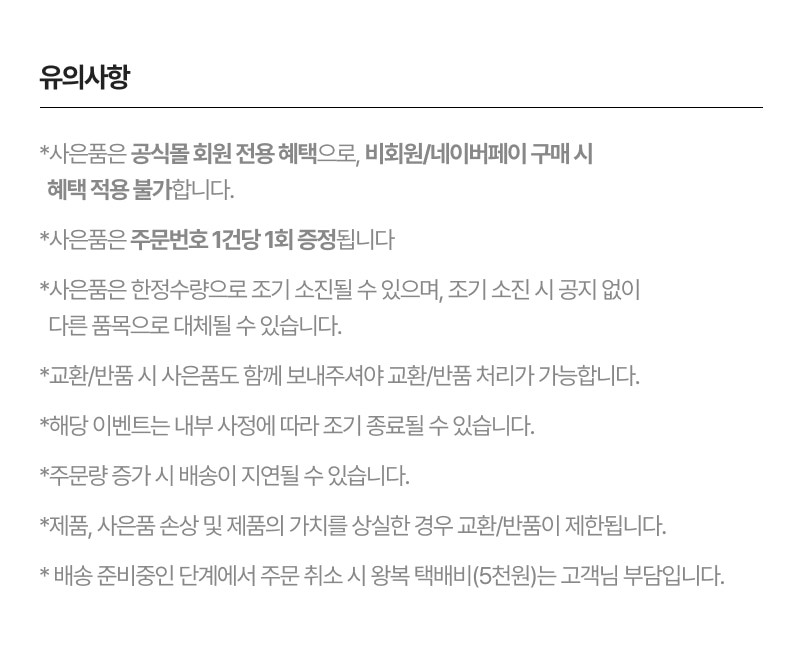 유의사항

*사은품은 공식몰 회원 전용 혜택으로, 비회원/네이버페이 구매 시 혜택 적용 불가합니다.

*사은품은 주문번호 1건당 1회 증정됩니다

*사은품은 한정수량으로 조기 소진될 수 있으며, 조기 소진 시 공지 없이 다른 품목으로 대체될 수 있습니다.

*교환/반품 시 사은품도 함께 보내주셔야 교환/반품 처리가 가능합니다.

*해당 이벤트는 내부 사정에 따라 조기 종료될 수 있습니다.

*주문량 증가 시 배송이 지연될 수 있습니다.

*제품, 사은품 손상 및 제품의 가치를 상실한 경우 교환/반품이 제한됩니다.

* 배송 준비중인 단계에서 주문 취소 시 왕복 택배비(5천원)는 고객님 부담입니다.